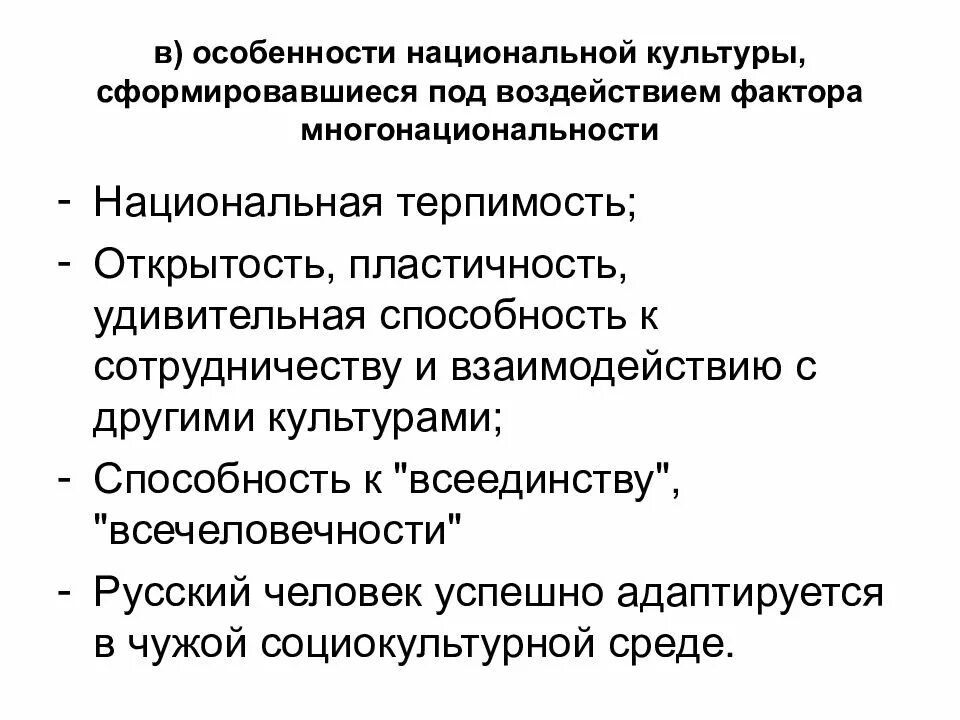 в) особенности национальной культуры, сформировавшиеся под воздействием фактора многонациональности

- Национальная терпимость;
- Открытость, пластичность, удивительная способность к сотрудничеству и взаимодействию с другими культурами;
- Способность к "всеединству", "всечеловечности"
- Русский человек успешно адаптируется в чужой социокультурной среде.